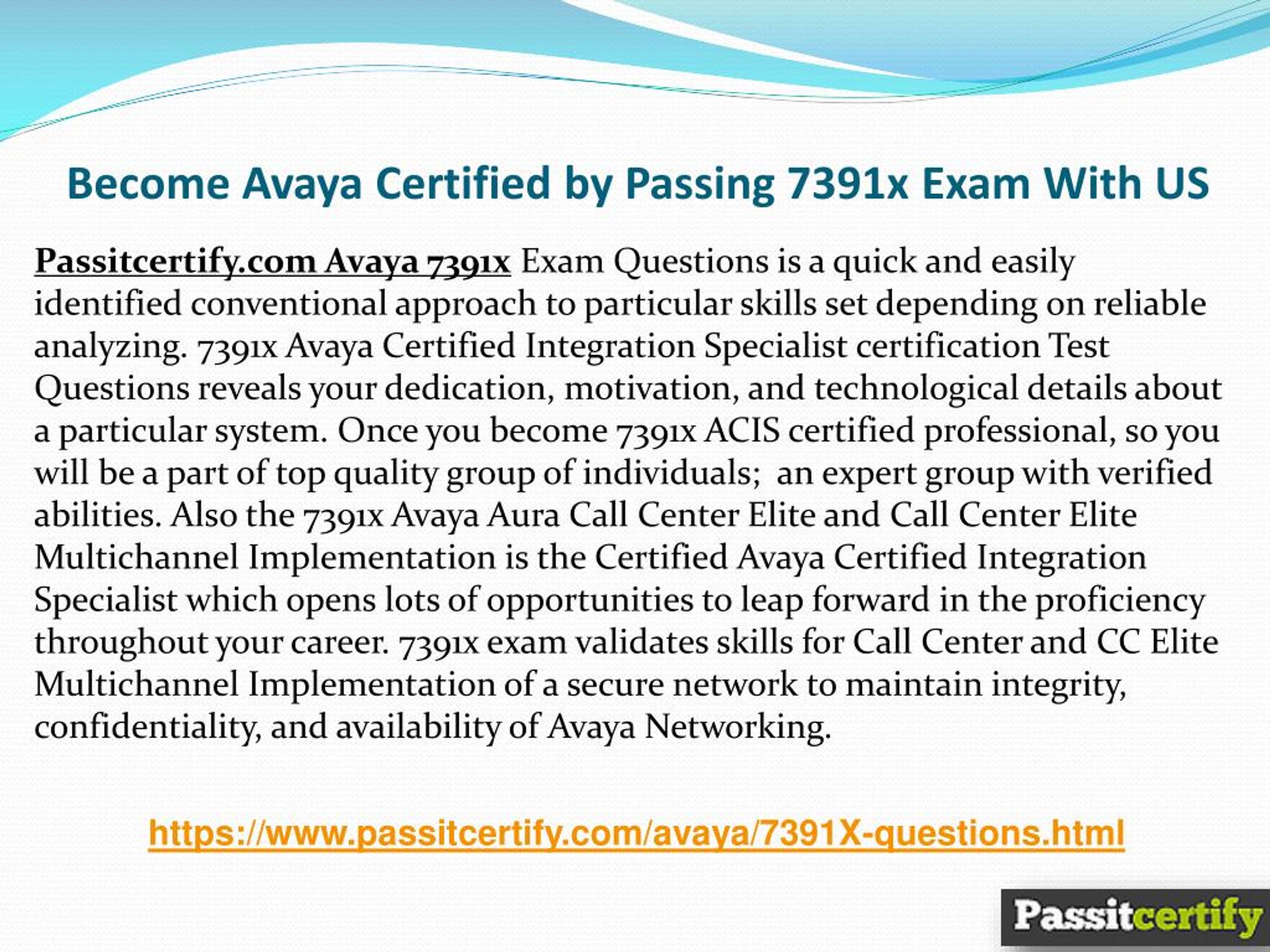 Become Avaya Certified by Passing 7391x Exam With US

Passitcertify.com Avaya 7391x Exam Questions is a quick and easily identified conventional approach to particular skills set depending on reliable analyzing. 7391x Avaya Certified Integration Specialist certification Test Questions reveals your dedication, motivation, and technological details about a particular system. Once you become 7391x ACIS certified professional, so you will be a part of top quality group of individuals; an expert group with verified abilities. Also the 7391x Avaya Aura Call Center Elite and Call Center Elite Multichannel Implementation is the Certified Avaya Certified Integration Specialist which opens lots of opportunities to leap forward in the proficiency throughout your career. 7391x exam validates skills for Call Center and CC Elite Multichannel Implementation of a secure network to maintain integrity, confidentiality, and availability of Avaya Networking.

https://www.passitcertify.com/avaya/7391X-questions.html

Passitcertify